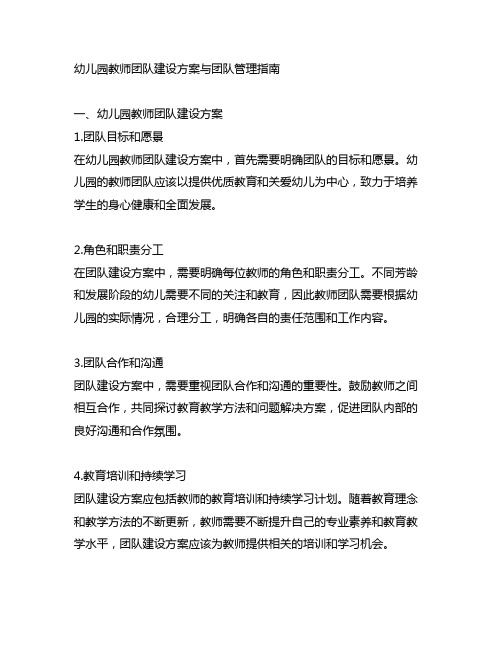 幼儿园教师团队建设方案与团队管理指南

一、幼儿园教师团队建设方案
1.团队目标和愿景
在幼儿园教师团队建设方案中，首先需要明确团队的目标和愿景。幼儿园的教师团队应该以提供优质教育和关爱幼儿为中心，致力于培养学生的身心健康和全面发展。

2.角色和职责分工
在团队建设方案中，需要明确每位教师的角色和职责分工。不同芳龄和发展阶段的幼儿需要不同的关注和教育，因此教师团队需要根据幼儿园的实际情况，合理分工，明确各自的责任范围和工作内容。

3.团队合作和沟通
团队建设方案中，需要重视团队合作和沟通的重要性。鼓励教师之间相互合作，共同探讨教育教学方法和问题解决方案，促进团队内部的良好沟通和合作氛围。

4.教育培训和持续学习
团队建设方案应包括教师的教育培训和持续学习计划。随着教育理念和教学方法的不断更新，教师需要不断提升自己的专业素养和教育教学水平，团队建设方案应该为教师提供相关的培训和学习机会。